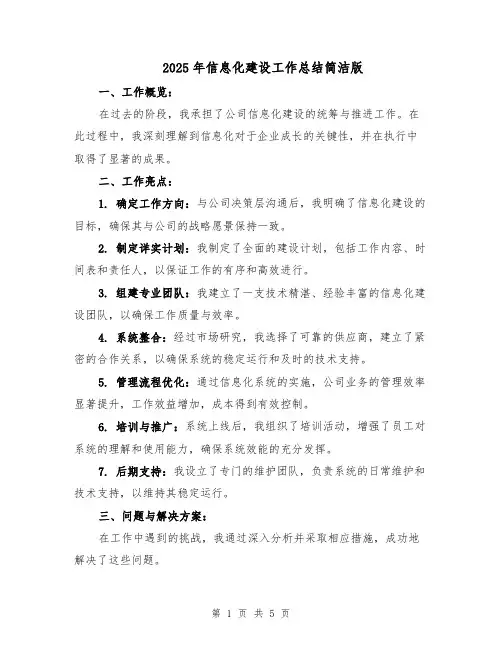 2025年信息化建设工作总结简洁版

一、工作概览：

在过去的阶段，我承担了公司信息化建设的统筹与推进工作。在此过程中，我深刻理解到信息化对于企业成长的关键性，并在执行中取得了显著的成果。

二、工作亮点：

1. 确定工作方向：与公司决策层沟通后，我明确了信息化建设的目标，确保其与公司的战略愿景保持一致。

2. 制定详实计划：我制定了全面的建设计划，包括工作内容、时间表和责任人，以保证工作的有序和高效进行。

3. 组建专业团队：我建立了一支技术精湛、经验丰富的信息化建设团队，以确保工作质量与效率。

4. 系统整合：经过市场研究，我选择了可靠的供应商，建立了紧密的合作关系，以确保系统的稳定运行和及时的技术支持。

5. 管理流程优化：通过信息化系统的实施，公司业务的管理效率显著提升，工作效益增加，成本得到有效控制。

6. 培训与推广：系统上线后，我组织了培训活动，增强了员工对系统的理解和使用能力，确保系统效能的充分发挥。

7. 后期支持：我设立了专门的维护团队，负责系统的日常维护和技术支持，以维持其稳定运行。

三、问题与解决方案：

在工作中遇到的挑战，我通过深入分析并采取相应措施，成功地解决了这些问题。

第 1 页 共 5 页